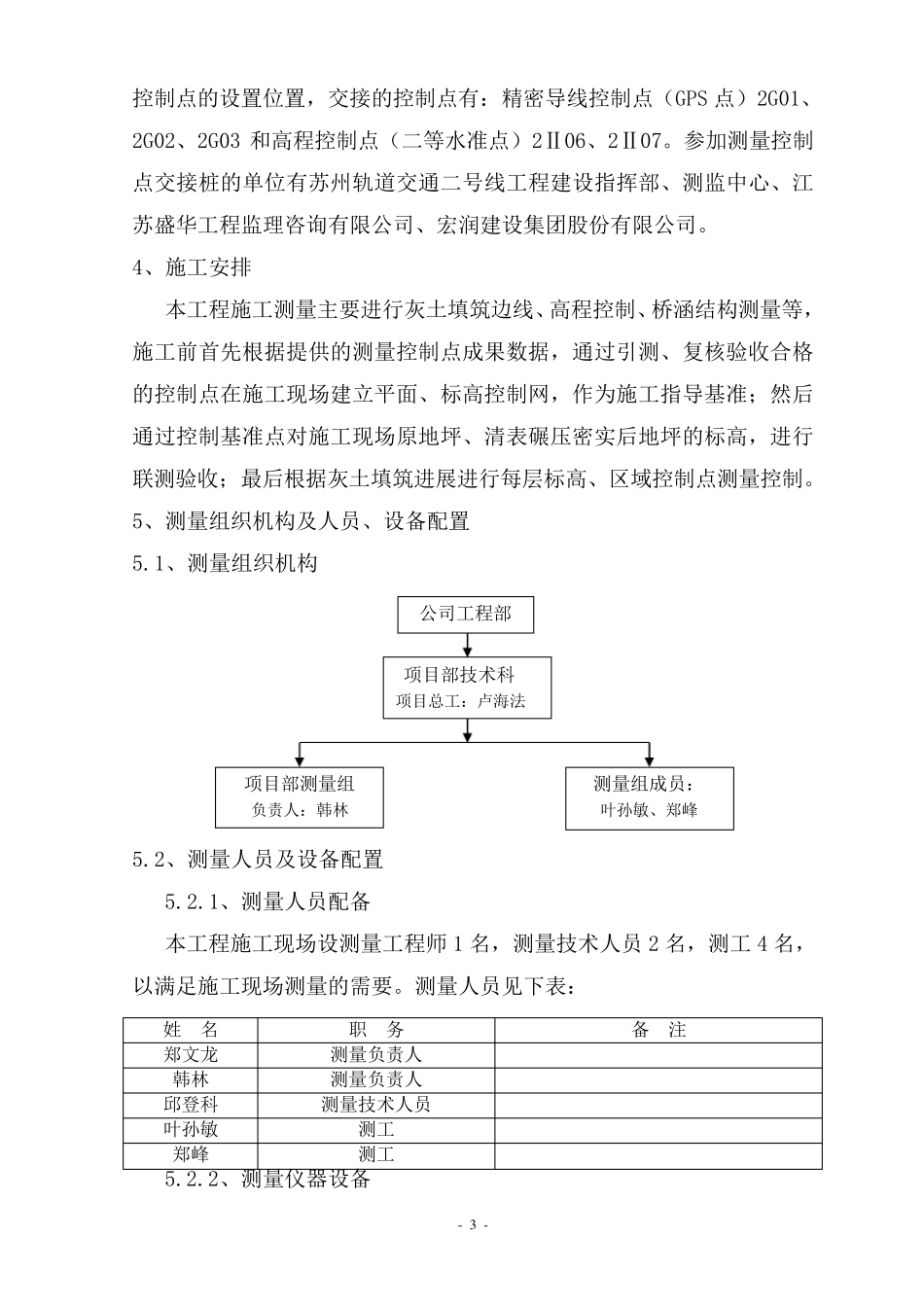 控制点的设置位置，交接的控制点有：精密导线控制点（GPS 点）2G01、2G02、2G03 和高程控制点（二等水准点）2Ⅱ06、2Ⅱ07。参加测量控制点交接桩的单位有苏州轨道交通二号线工程建设指挥部、测监中心、江苏盛华工程监理咨询有限公司、宏润建设集团股份有限公司。

4、施工安排

本工程施工测量主要进行灰土填筑边线、高程控制、桥涵结构测量等，施工前首先根据提供的测量控制点成果数据，通过引测、复核验收合格的控制点在施工现场建立平面、标高控制网，作为施工指导基准；然后通过控制基准点对施工现场原地坪、清表碾压密实后地坪的标高，进行联测验收；最后根据灰土填筑进展进行每层标高、区域控制点测量控制。

5、测量组织机构及人员、设备配置

5.1、测量组织机构

公司工程部

项目部技术科
项目总工：卢海法

项目部测量组
负责人：韩林

测量组成员：
叶孙敏、郑峰

5.2、测量人员及设备配置

5.2.1、测量人员配备

本工程施工现场设测量工程师 1 名，测量技术人员 2 名，测工 4 名，以满足施工现场测量的需要。测量人员见下表：

| 姓　名 | 职　务 | 备　注 |
|---|---|---|
| 郑文龙 | 测量负责人 | |
| 韩林 | 测量负责人 | |
| 邱登科 | 测量技术人员 | |
| 叶孙敏 | 测工 | |
| 郑峰 | 测工 | |

5.2.2、测量仪器设备

- 3 -